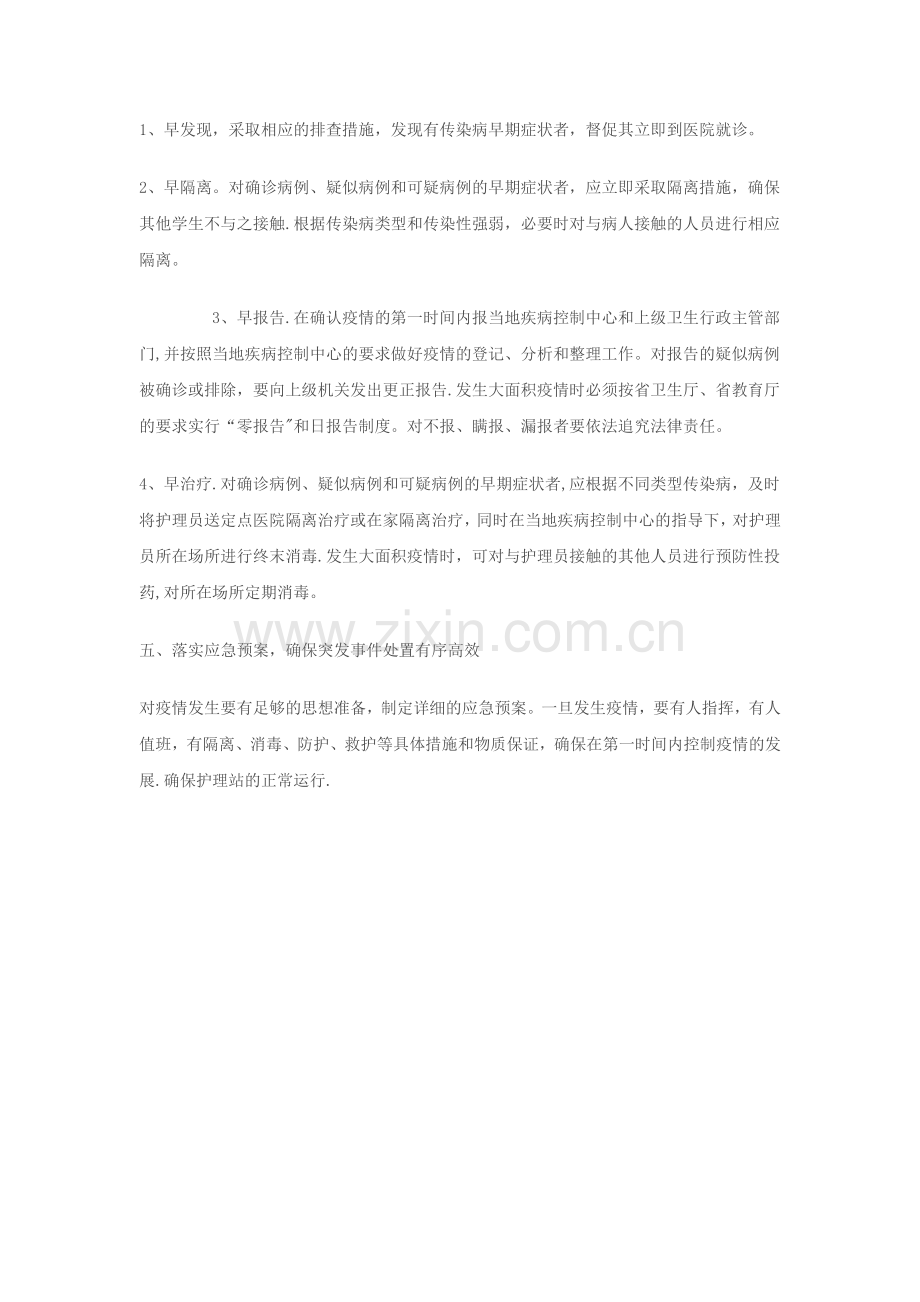 1、早发现，采取相应的排查措施，发现有传染病早期症状者，督促其立即到医院就诊。

2、早隔离。对确诊病例、疑似病例和可疑病例的早期症状者，应立即采取隔离措施，确保其他学生不与之接触.根据传染病类型和传染性强弱，必要时对与病人接触的人员进行相应隔离。

3、早报告.在确认疫情的第一时间内报当地疾病控制中心和上级卫生行政主管部门,并按照当地疾病控制中心的要求做好疫情的登记、分析和整理工作。对报告的疑似病例被确诊或排除，要向上级机关发出更正报告.发生大面积疫情时必须按省卫生厅、省教育厅的要求实行“零报告"和日报告制度。对不报、瞒报、漏报者要依法追究法律责任。

4、早治疗.对确诊病例、疑似病例和可疑病例的早期症状者,应根据不同类型传染病，及时将护理员送定点医院隔离治疗或在家隔离治疗，同时在当地疾病控制中心的指导下，对护理员所在场所进行终末消毒.发生大面积疫情时，可对与护理员接触的其他人员进行预防性投药,对所在场所定期消毒。

www.zixin.com.cn

五、落实应急预案，确保突发事件处置有序高效

对疫情发生要有足够的思想准备，制定详细的应急预案。一旦发生疫情，要有人指挥，有人值班，有隔离、消毒、防护、救护等具体措施和物质保证，确保在第一时间内控制疫情的发展.确保护理站的正常运行.